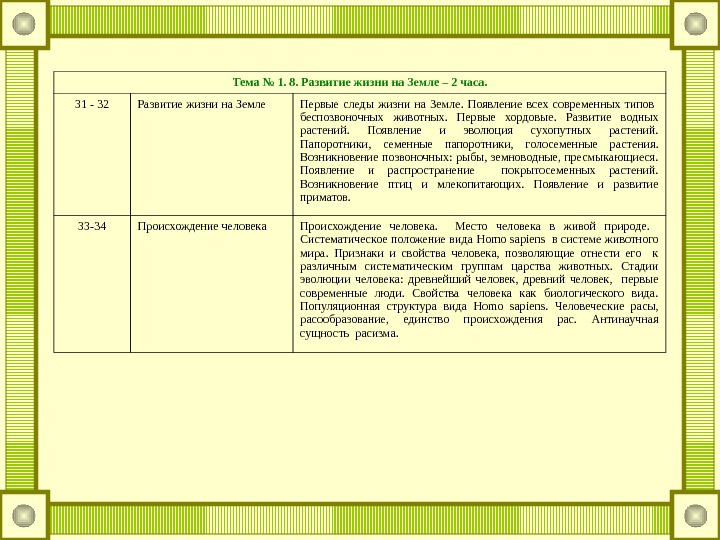 | Тема № 1. 8. Развитие жизни на Земле – 2 часа. | | |
|---|---|---|
| 31 - 32 | Развитие жизни на Земле | Первые следы жизни на Земле. Появление всех современных типов беспозвоночных животных. Первые хордовые. Развитие водных растений. Появление и эволюция сухопутных растений. Папоротники, семенные папоротники, голосеменные растения. Возникновение позвоночных: рыбы, земноводные, пресмыкающиеся. Появление и распространение покрытосеменных растений. Возникновение птиц и млекопитающих. Появление и развитие приматов. |
| 33-34 | Происхождение человека | Происхождение человека. Место человека в живой природе. Систематическое положение вида Homo sapiens в системе животного мира. Признаки и свойства человека, позволяющие отнести его к различным систематическим группам царства животных. Стадии эволюции человека: древнейший человек, древний человек, первые современные люди. Свойства человека как биологического вида. Популяционная структура вида Homo sapiens. Человеческие расы, расообразование, единство происхождения рас. Антинаучная сущность расизма. |